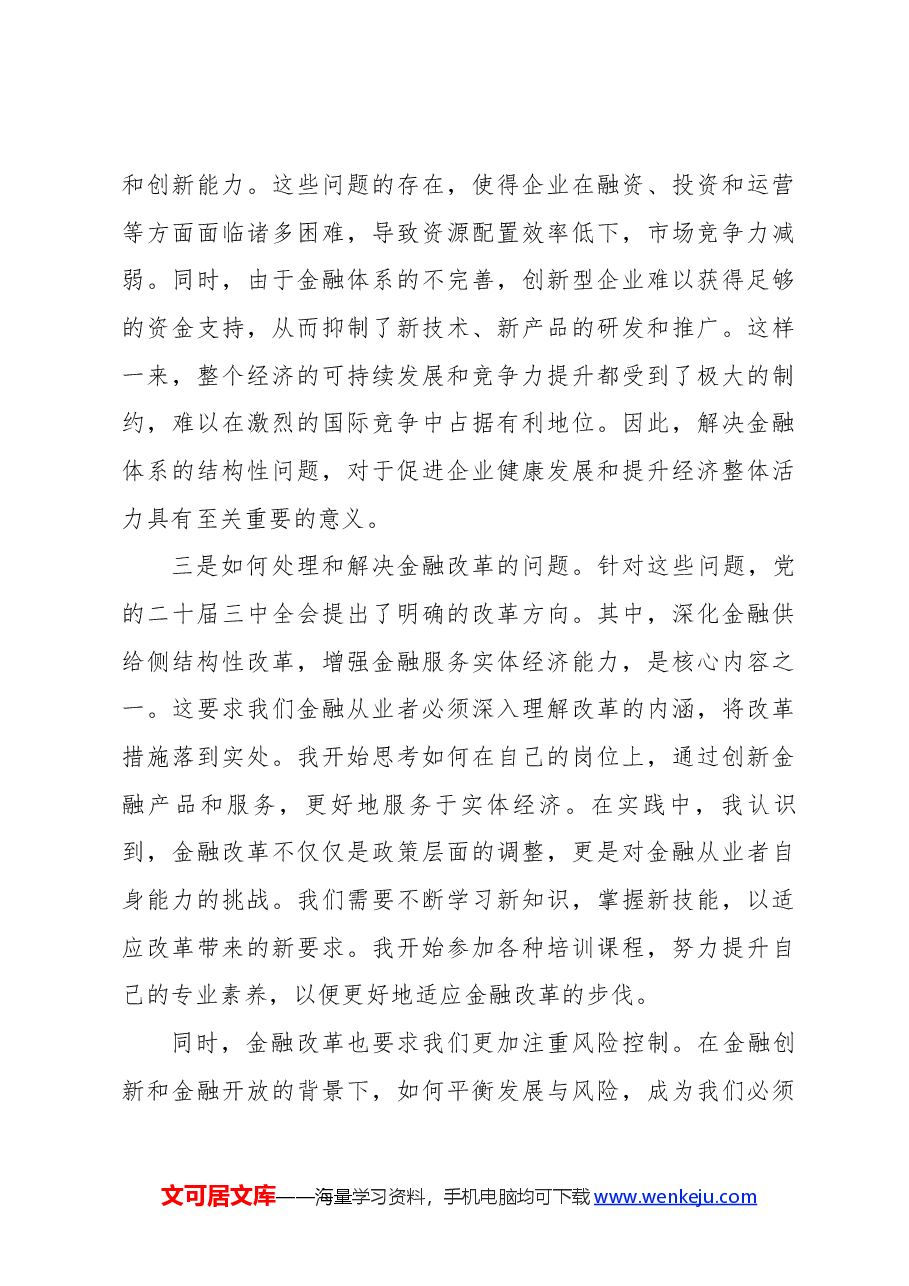 和创新能力。这些问题的存在，使得企业在融资、投资和运营等方面面临诸多困难，导致资源配置效率低下，市场竞争力减弱。同时，由于金融体系的不完善，创新型企业难以获得足够的资金支持，从而抑制了新技术、新产品的研发和推广。这样一来，整个经济的可持续发展和竞争力提升都受到了极大的制约，难以在激烈的国际竞争中占据有利地位。因此，解决金融体系的结构性问题，对于促进企业健康发展和提升经济整体活力具有至关重要的意义。

三是如何处理和解决金融改革的问题。针对这些问题，党的二十届三中全会提出了明确的改革方向。其中，深化金融供给侧结构性改革，增强金融服务实体经济能力，是核心内容之一。这要求我们金融从业者必须深入理解改革的内涵，将改革措施落到实处。我开始思考如何在自己的岗位上，通过创新金融产品和服务，更好地服务于实体经济。在实践中，我认识到，金融改革不仅仅是政策层面的调整，更是对金融从业者自身能力的挑战。我们需要不断学习新知识，掌握新技能，以适应改革带来的新要求。我开始参加各种培训课程，努力提升自己的专业素养，以便更好地适应金融改革的步伐。

同时，金融改革也要求我们更加注重风险控制。在金融创新和金融开放的背景下，如何平衡发展与风险，成为我们必须

文可居文库——海量学习资料，手机电脑均可下载www.wenkeju.com